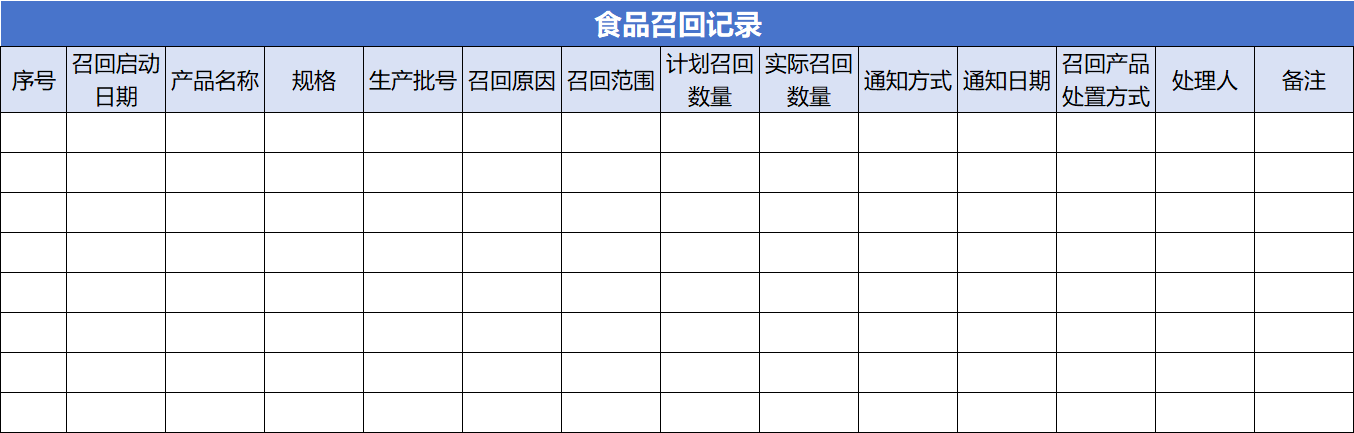 食品召回记录

| 序号 | 召回启动日期 | 产品名称 | 规格 | 生产批号 | 召回原因 | 召回范围 | 计划召回数量 | 实际召回数量 | 通知方式 | 通知日期 | 召回产品处置方式 | 处理人 | 备注 |
|---|---|---|---|---|---|---|---|---|---|---|---|---|---|
| | | | | | | | | | | | | | |
| | | | | | | | | | | | | | |
| | | | | | | | | | | | | | |
| | | | | | | | | | | | | | |
| | | | | | | | | | | | | | |
| | | | | | | | | | | | | | |
| | | | | | | | | | | | | | |
| | | | | | | | | | | | | | |